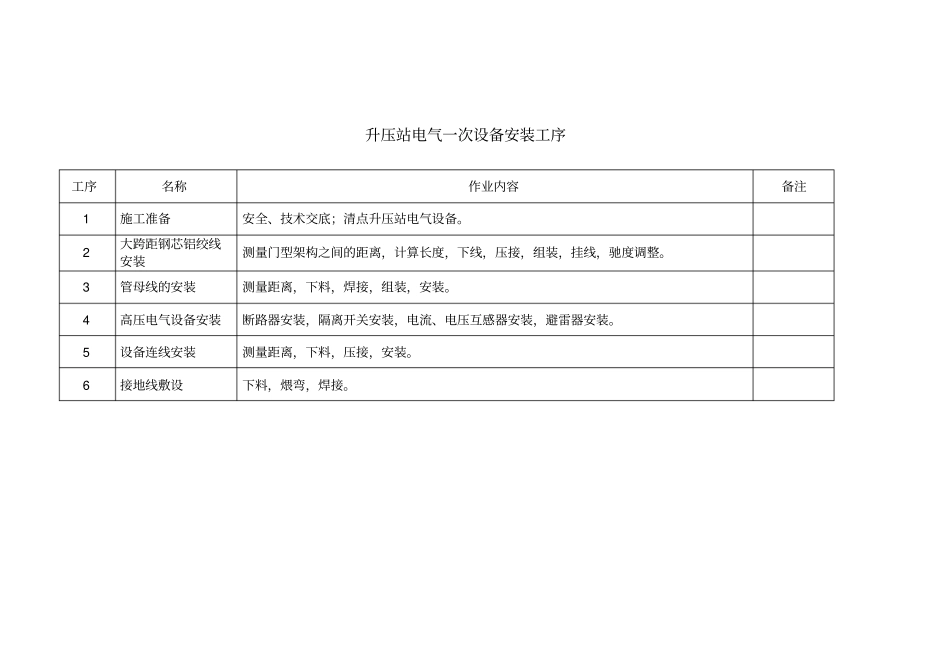 升压站电气一次设备安装工序

| 工序 | 名称 | 作业内容 | 备注 |
|---|---|---|---|
| 1 | 施工准备 | 安全、技术交底；清点升压站电气设备。 | |
| 2 | 大跨距钢芯铝绞线安装 | 测量门型架构之间的距离，计算长度，下线，压接，组装，挂线，驰度调整。 | |
| 3 | 管母线的安装 | 测量距离，下料，焊接，组装，安装。 | |
| 4 | 高压电气设备安装 | 断路器安装，隔离开关安装，电流、电压互感器安装，避雷器安装。 | |
| 5 | 设备连线安装 | 测量距离，下料，压接，安装。 | |
| 6 | 接地线敷设 | 下料，煨弯，焊接。 | |